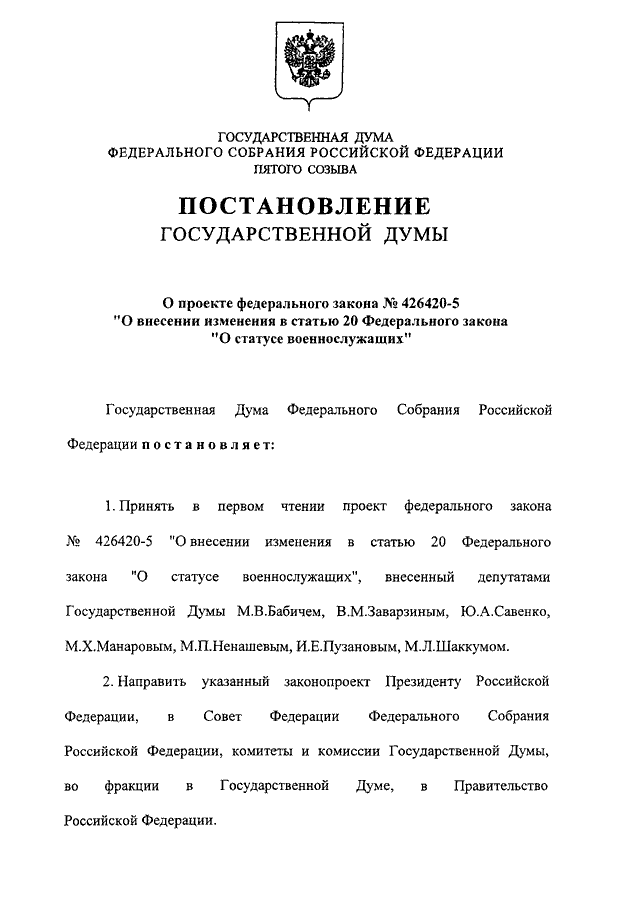 ГОСУДАРСТВЕННАЯ ДУМА
ФЕДЕРАЛЬНОГО СОБРАНИЯ РОССИЙСКОЙ ФЕДЕРАЦИИ
ПЯТОГО СОЗЫВА

ПОСТАНОВЛЕНИЕ
ГОСУДАРСТВЕННОЙ ДУМЫ

О проекте федерального закона № 426420-5
"О внесении изменения в статью 20 Федерального закона
"О статусе военнослужащих"

Государственная Дума Федерального Собрания Российской Федерации постановляет:

1. Принять в первом чтении проект федерального закона № 426420-5 "О внесении изменения в статью 20 Федерального закона "О статусе военнослужащих", внесенный депутатами Государственной Думы М.В.Бабичем, В.М.Заварзиным, Ю.А.Савенко, М.Х.Манаровым, М.П.Ненашевым, И.Е.Пузановым, М.Л.Шаккумом.

2. Направить указанный законопроект Президенту Российской Федерации, в Совет Федерации Федерального Собрания Российской Федерации, комитеты и комиссии Государственной Думы, во фракции в Государственной Думе, в Правительство Российской Федерации.